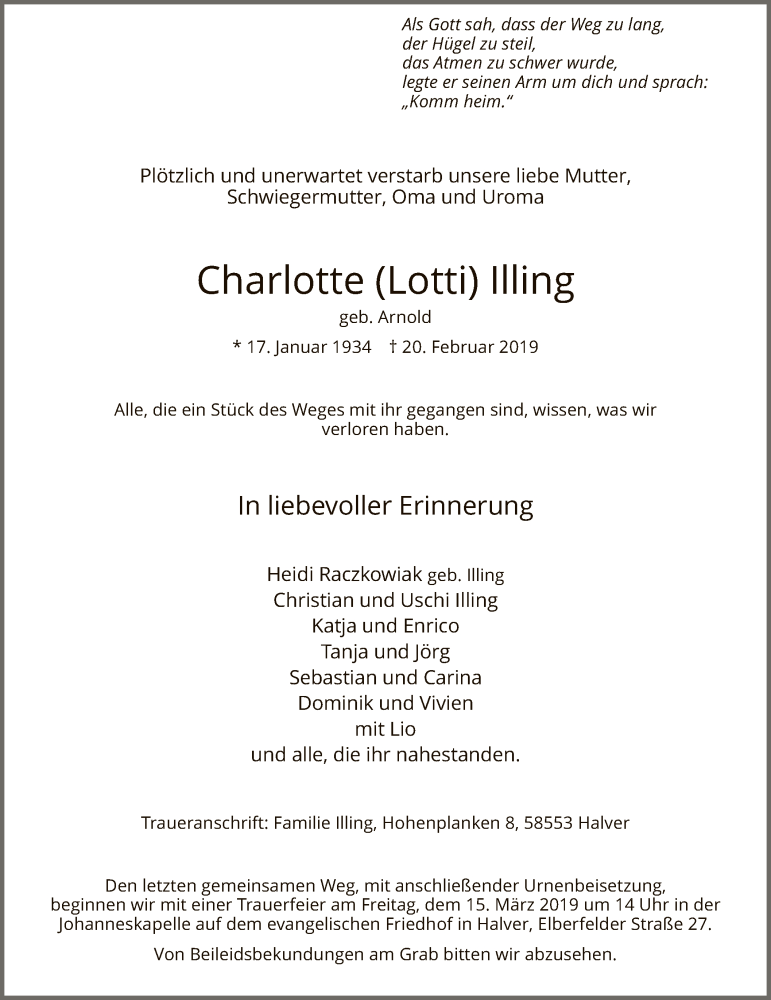 Als Gott sah, dass der Weg zu lang,
der Hügel zu steil,
das Atmen zu schwer wurde,
legte er seinen Arm um dich und sprach:
„Komm heim.“

Plötzlich und unerwartet verstarb unsere liebe Mutter, Schwiegermutter, Oma und Uroma

Charlotte (Lotti) Illing
geb. Arnold
* 17. Januar 1934 † 20. Februar 2019

Alle, die ein Stück des Weges mit ihr gegangen sind, wissen, was wir verloren haben.

In liebevoller Erinnerung

Heidi Raczkowiak geb. Illing
Christian und Uschi Illing
Katja und Enrico
Tanja und Jörg
Sebastian und Carina
Dominik und Vivien
mit Lio
und alle, die ihr nahestanden.

Traueranschrift: Familie Illing, Hohenplanken 8, 58553 Halver

Den letzten gemeinsamen Weg, mit anschließender Urnenbeisetzung, beginnen wir mit einer Trauerfeier am Freitag, dem 15. März 2019 um 14 Uhr in der Johanneskapelle auf dem evangelischen Friedhof in Halver, Elberfelder Straße 27.

Von Beileidsbekundungen am Grab bitten wir abzusehen.